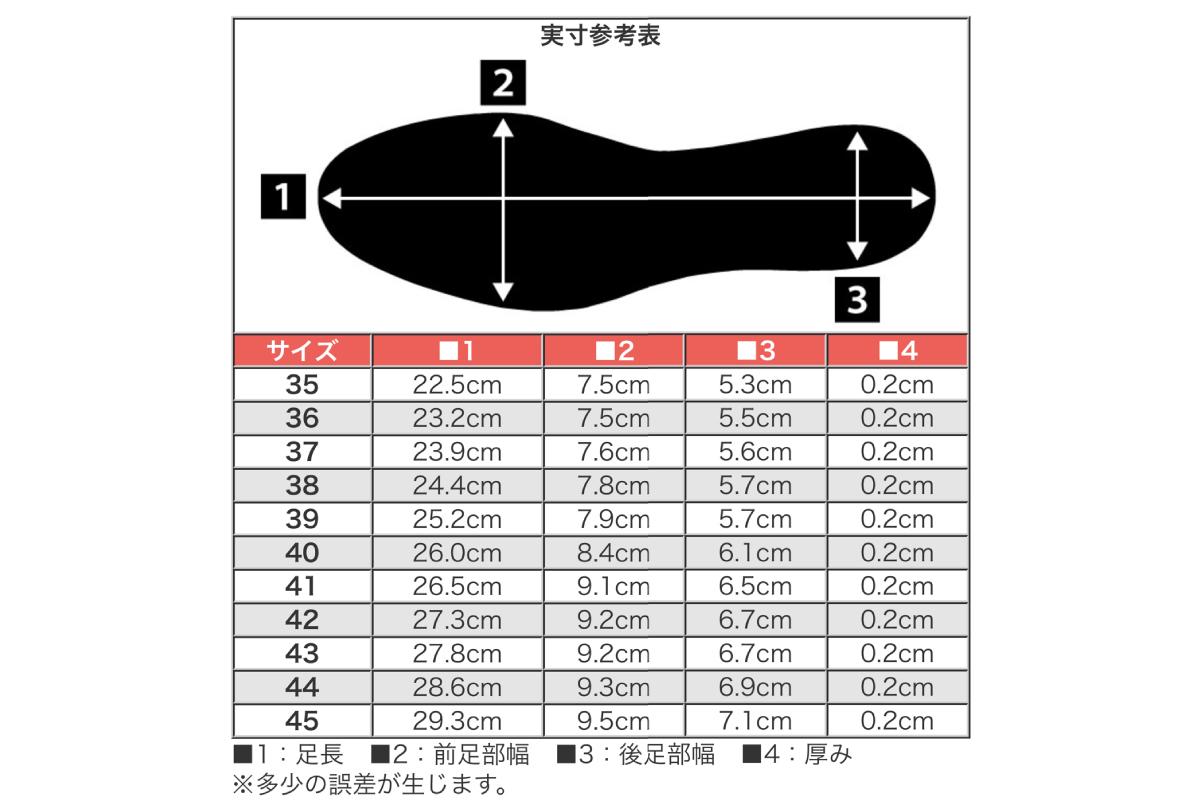 実寸参考表

2

1

3

| サイズ | ■1 | ■2 | ■3 | ■4 |
|---|---|---|---|---|
| 35 | 22.5cm | 7.5cm | 5.3cm | 0.2cm |
| 36 | 23.2cm | 7.5cm | 5.5cm | 0.2cm |
| 37 | 23.9cm | 7.6cm | 5.6cm | 0.2cm |
| 38 | 24.4cm | 7.8cm | 5.7cm | 0.2cm |
| 39 | 25.2cm | 7.9cm | 5.7cm | 0.2cm |
| 40 | 26.0cm | 8.4cm | 6.1cm | 0.2cm |
| 41 | 26.5cm | 9.1cm | 6.5cm | 0.2cm |
| 42 | 27.3cm | 9.2cm | 6.7cm | 0.2cm |
| 43 | 27.8cm | 9.2cm | 6.7cm | 0.2cm |
| 44 | 28.6cm | 9.3cm | 6.9cm | 0.2cm |
| 45 | 29.3cm | 9.5cm | 7.1cm | 0.2cm |

■1：足長　■2：前足部幅　■3：後足部幅　■4：厚み
※多少の誤差が生じます。